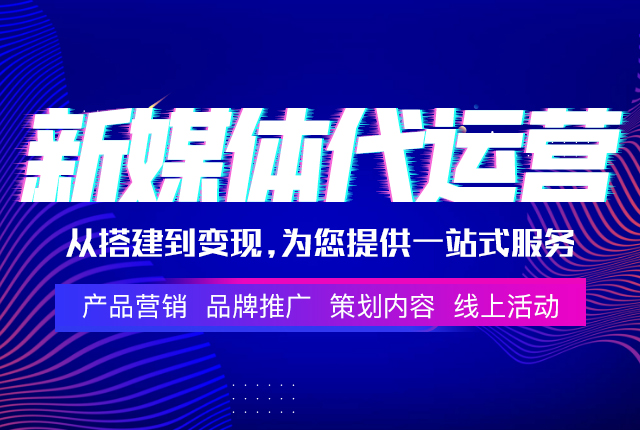 新媒体代运营

从搭建到变现，为您提供一站式服务

产品营销 品牌推广 策划内容 线上活动